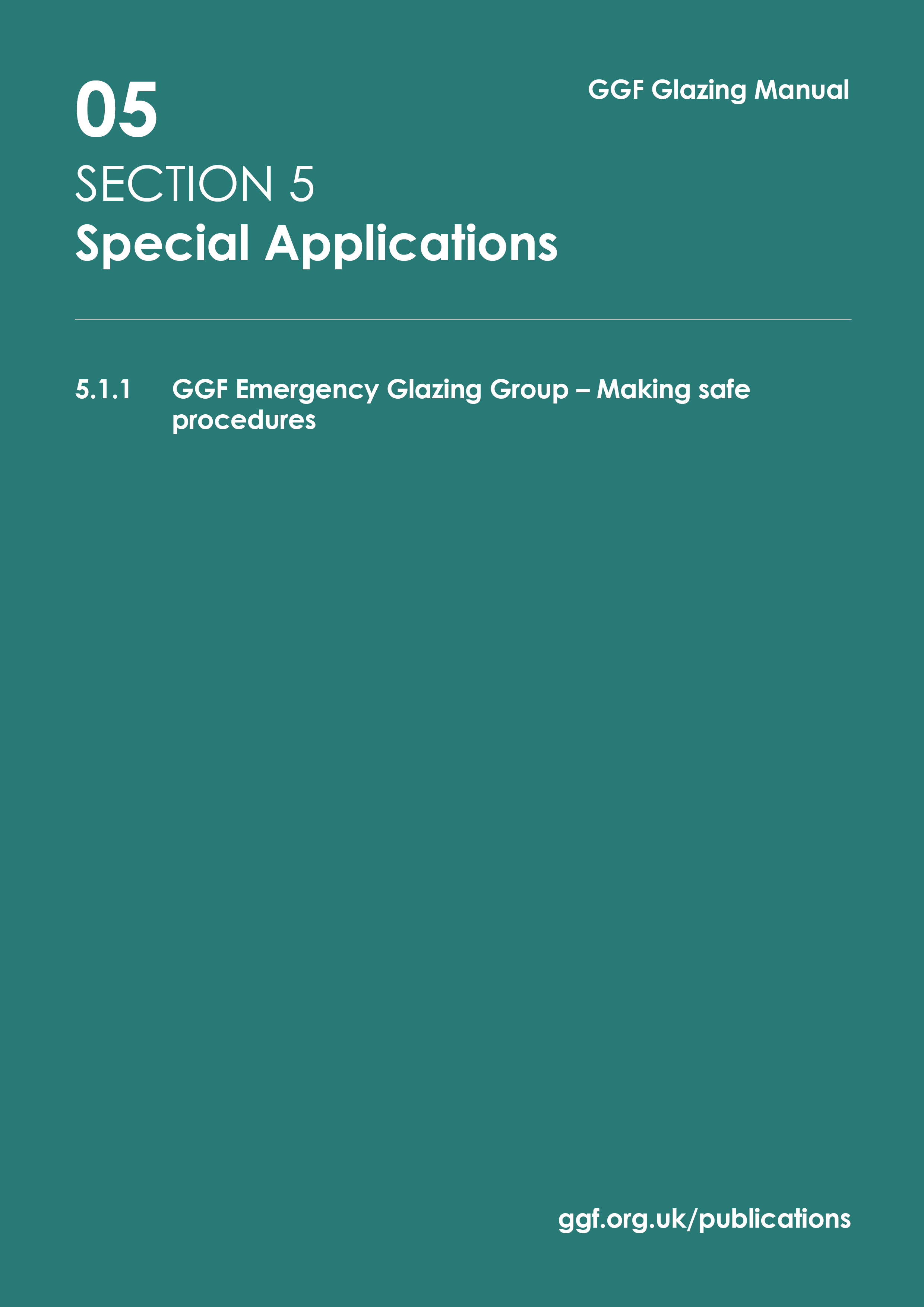 05

GGF Glazing Manual

SECTION 5
Special Applications

5.1.1 GGF Emergency Glazing Group – Making safe procedures

ggf.org.uk/publications